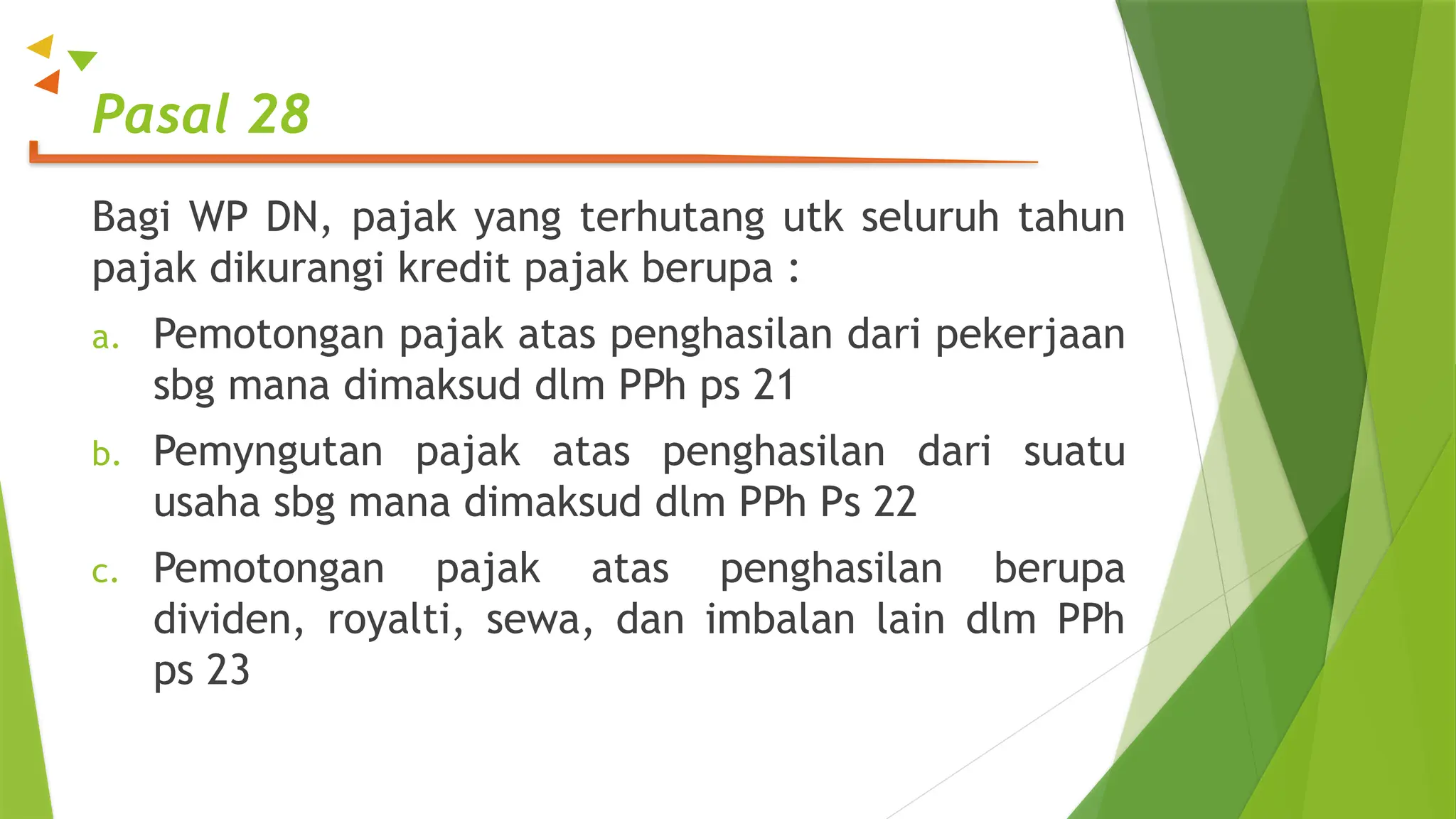 Pasal 28

Bagi WP DN, pajak yang terhutang utk seluruh tahun pajak dikurangi kredit pajak berupa :

a. Pemotongan pajak atas penghasilan dari pekerjaan sbg mana dimaksud dlm PPh ps 21

b. Pemyngutan pajak atas penghasilan dari suatu usaha sbg mana dimaksud dlm PPh Ps 22

c. Pemotongan pajak atas penghasilan berupa dividen, royalti, sewa, dan imbalan lain dlm PPh ps 23